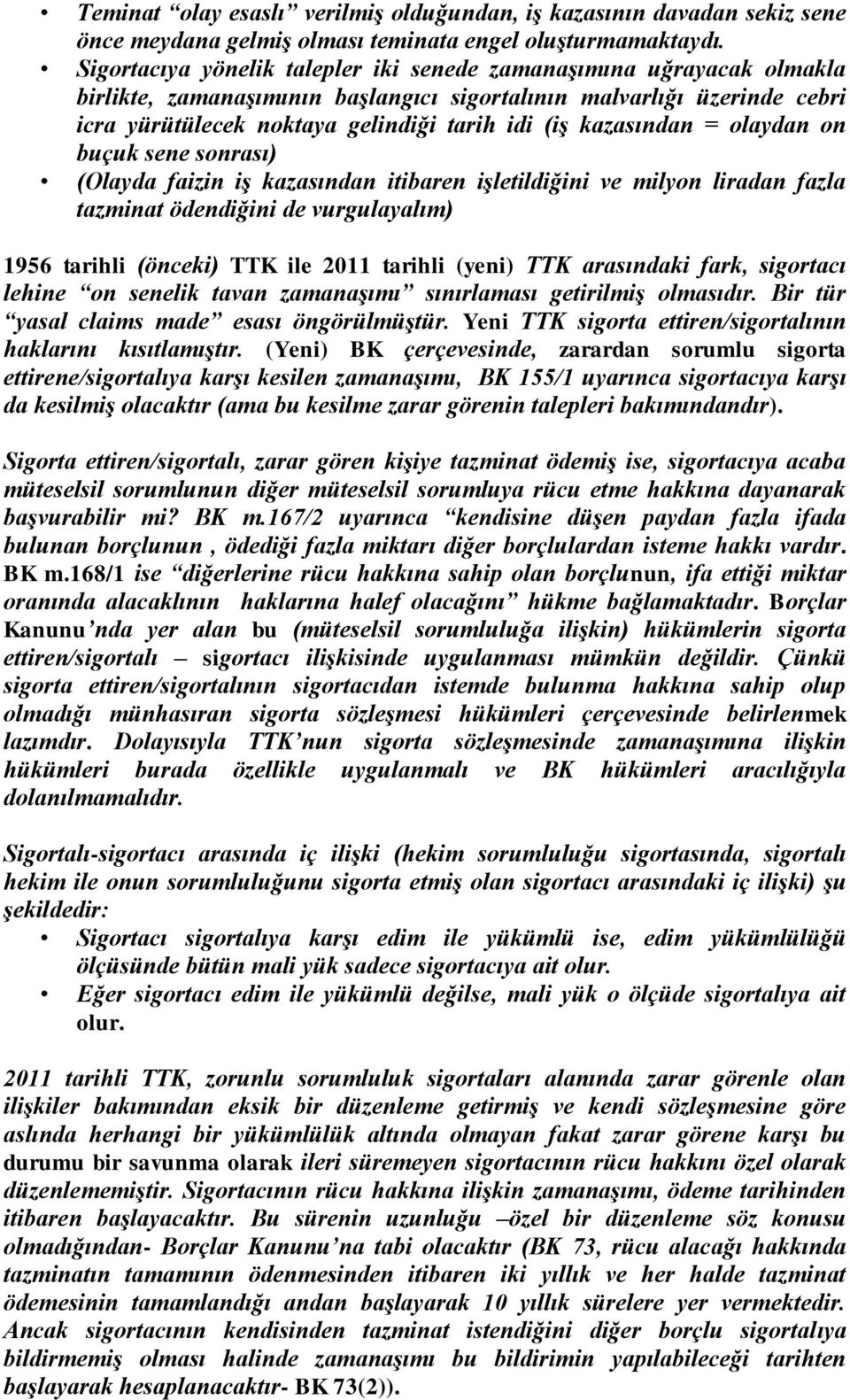 • Teminat “olay esaslı” verilmiş olduğundan, iş kazasının davadan sekiz sene önce meydana gelmiş olması teminata engel oluşturmamaktaydı.
• Sigortacıya yönelik talepler iki senede zamanaşımına uğrayacak olmakla birlikte, zamanaşımının başlangıcı sigortalının malvarlığı üzerinde cebri icra yürütülecek noktaya gelindiği tarih idi (iş kazasından = olaydan on buçuk sene sonrası)
• (Olayda faizin iş kazasından itibaren işletildiğini ve milyon liradan fazla tazminat ödendiğini de vurgulayalım)

1956 tarihli (önceki) TTK ile 2011 tarihli (yeni) TTK arasındaki fark, sigortacı lehine “on senelik tavan zamanaşımı” sınırlaması getirilmiş olmasıdır. Bir tür “yasal claims made” esası öngörülmüştür. Yeni TTK sigorta ettiren/sigortalının haklarını kısıtlamıştır. (Yeni) BK çerçevesinde, zarardan sorumlu sigorta ettirene/sigortalıya karşı kesilen zamanaşımı, BK 155/1 uyarınca sigortacıya karşı da kesilmiş olacaktır (ama bu kesilme zarar görenin talepleri bakımındandır).

Sigorta ettiren/sigortalı, zarar gören kişiye tazminat ödemiş ise, sigortacıya acaba müteselsil sorumlunun diğer müteselsil sorumluya rücu etme hakkına dayanarak başvurabilir mi? BK m.167/2 uyarınca “kendisine düşen paydan fazla ifada bulunan borçlunun , ödediği fazla miktarı diğer borçlulardan isteme hakkı vardır. BK m.168/1 ise “diğerlerine rücu hakkına sahip olan borçlunun, ifa ettiği miktar oranında alacaklının haklarına halef olacağını” hükme bağlamaktadır. Borçlar Kanunu’nda yer alan bu (müteselsil sorumluluğa ilişkin) hükümlerin sigorta ettiren/sigortalı – sigortacı ilişkisinde uygulanması mümkün değildir. Çünkü sigorta ettiren/sigortalının sigortacıdan istemde bulunma hakkına sahip olup olmadığı münhasıran sigorta sözleşmesi hükümleri çerçevesinde belirlenmek lazımdır. Dolayısıyla TTK’nun sigorta sözleşmesinde zamanaşımına ilişkin hükümleri burada özellikle uygulanmalı ve BK hükümleri aracılığıyla dolanılmamalıdır.

Sigortalı-sigortacı arasında iç ilişki (hekim sorumluluğu sigortasında, sigortalı hekim ile onun sorumluluğunu sigorta etmiş olan sigortacı arasındaki iç ilişki) şu şekildedir:
• Sigortacı sigortalıya karşı edim ile yükümlü ise, edim yükümlülüğü ölçüsünde bütün mali yük sadece sigortacıya ait olur.
• Eğer sigortacı edim ile yükümlü değilse, mali yük o ölçüde sigortalıya ait olur.

2011 tarihli TTK, zorunlu sorumluluk sigortaları alanında zarar görenle olan ilişkiler bakımından eksik bir düzenleme getirmiş ve kendi sözleşmesine göre aslında herhangi bir yükümlülük altında olmayan fakat zarar görene karşı bu durumu bir savunma olarak ileri süremeyen sigortacının rücu hakkını özel olarak düzenlememiştir. Sigortacının rücu hakkına ilişkin zamanaşımı, ödeme tarihinden itibaren başlayacaktır. Bu sürenin uzunluğu –özel bir düzenleme söz konusu olmadığından- Borçlar Kanunu’na tabi olacaktır (BK 73, rücu alacağı hakkında tazminatın tamamının ödenmesinden itibaren iki yıllık ve her halde tazminat ödemesinin tamamlandığı andan başlayarak 10 yıllık sürelere yer vermektedir. Ancak sigortacının kendisinden tazminat istendiğini diğer borçlu sigortalıya bildirmemiş olması halinde zamanaşımı bu bildirimin yapılabileceği tarihten başlayarak hesaplanacaktır- BK 73(2)).